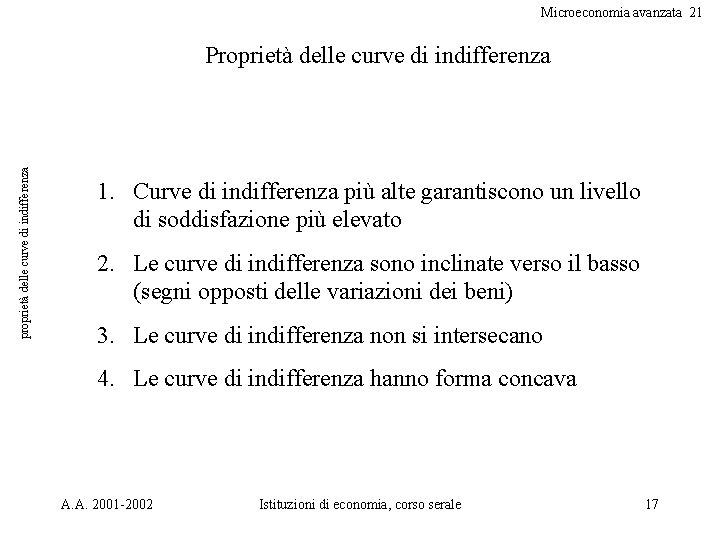 Microeconomia avanzata 21

Proprietà delle curve di indifferenza

proprietà delle curve di indifferenza

1. Curve di indifferenza più alte garantiscono un livello di soddisfazione più elevato

2. Le curve di indifferenza sono inclinate verso il basso (segni opposti delle variazioni dei beni)

3. Le curve di indifferenza non si intersecano

4. Le curve di indifferenza hanno forma concava

A.A. 2001-2002

Istituzioni di economia, corso serale

17